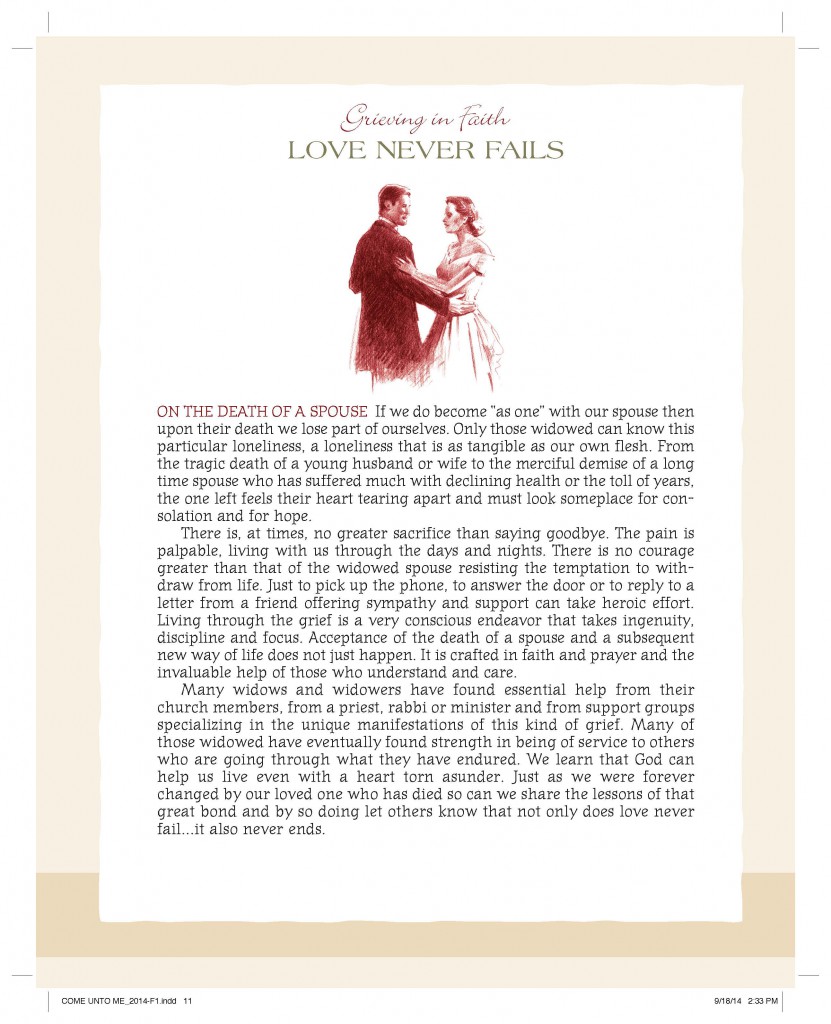 Grieving in Faith
LOVE NEVER FAILS

ON THE DEATH OF A SPOUSE If we do become "as one" with our spouse then upon their death we lose part of ourselves. Only those widowed can know this particular loneliness, a loneliness that is as tangible as our own flesh. From the tragic death of a young husband or wife to the merciful demise of a long time spouse who has suffered much with declining health or the toll of years, the one left feels their heart tearing apart and must look someplace for consolation and for hope.

There is, at times, no greater sacrifice than saying goodbye. The pain is palpable, living with us through the days and nights. There is no courage greater than that of the widowed spouse resisting the temptation to withdraw from life. Just to pick up the phone, to answer the door or to reply to a letter from a friend offering sympathy and support can take heroic effort. Living through the grief is a very conscious endeavor that takes ingenuity, discipline and focus. Acceptance of the death of a spouse and a subsequent new way of life does not just happen. It is crafted in faith and prayer and the invaluable help of those who understand and care.

Many widows and widowers have found essential help from their church members, from a priest, rabbi or minister and from support groups specializing in the unique manifestations of this kind of grief. Many of those widowed have eventually found strength in being of service to others who are going through what they have endured. We learn that God can help us live even with a heart torn asunder. Just as we were forever changed by our loved one who has died so can we share the lessons of that great bond and by so doing let others know that not only does love never fail...it also never ends.

COME UNTO ME_2014-F1.indd 11 9/18/14 2:33 PM